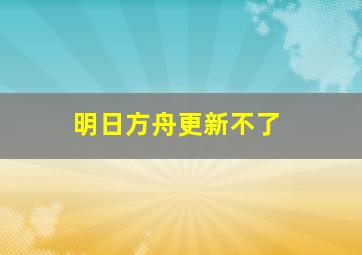 明日方舟更新不了